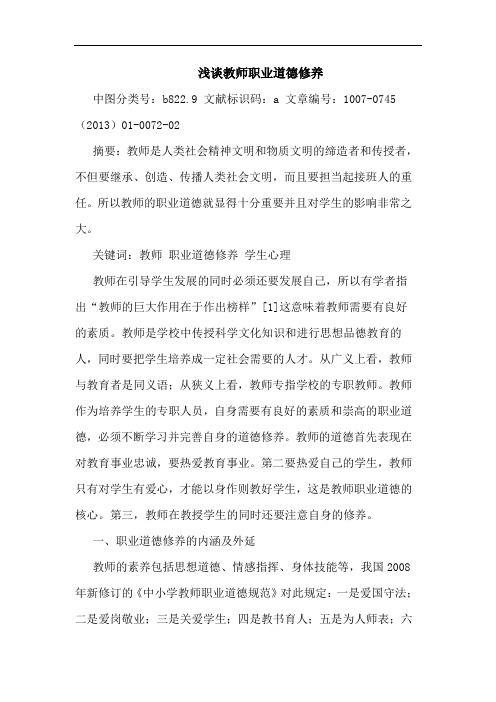 浅谈教师职业道德修养

中图分类号：b822.9 文献标识码：a 文章编号：1007-0745（2013）01-0072-02

摘要：教师是人类社会精神文明和物质文明的缔造者和传授者，不但要继承、创造、传播人类社会文明，而且要担当起接班人的重任。所以教师的职业道德就显得十分重要并且对学生的影响非常之大。

关键词：教师 职业道德修养 学生心理

教师在引导学生发展的同时必须还要发展自己，所以有学者指出“教师的巨大作用在于作出榜样”[1]这意味着教师需要有良好的素质。教师是学校中传授科学文化知识和进行思想品德教育的人，同时要把学生培养成一定社会需要的人才。从广义上看，教师与教育者是同义语；从狭义上看，教师专指学校的专职教师。教师作为培养学生的专职人员，自身需要有良好的素质和崇高的职业道德，必须不断学习并完善自身的道德修养。教师的道德首先表现在对教育事业忠诚，要热爱教育事业。第二要热爱自己的学生，教师只有对学生有爱心，才能以身作则教好学生，这是教师职业道德的核心。第三，教师在教授学生的同时还要注意自身的修养。

一、职业道德修养的内涵及外延

教师的素养包括思想道德、情感指挥、身体技能等，我国2008年新修订的《中小学教师职业道德规范》对此规定：一是爱国守法；二是爱岗敬业；三是关爱学生；四是教书育人；五是为人师表；六